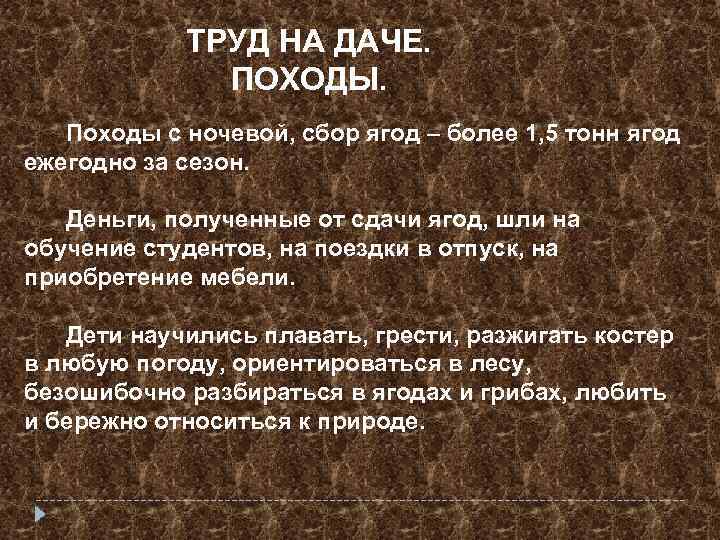 ТРУД НА ДАЧЕ.
ПОХОДЫ.

Походы с ночевой, сбор ягод – более 1,5 тонн ягод ежегодно за сезон.

Деньги, полученные от сдачи ягод, шли на обучение студентов, на поездки в отпуск, на приобретение мебели.

Дети научились плавать, грести, разжигать костер в любую погоду, ориентироваться в лесу, безошибочно разбираться в ягодах и грибах, любить и бережно относиться к природе.